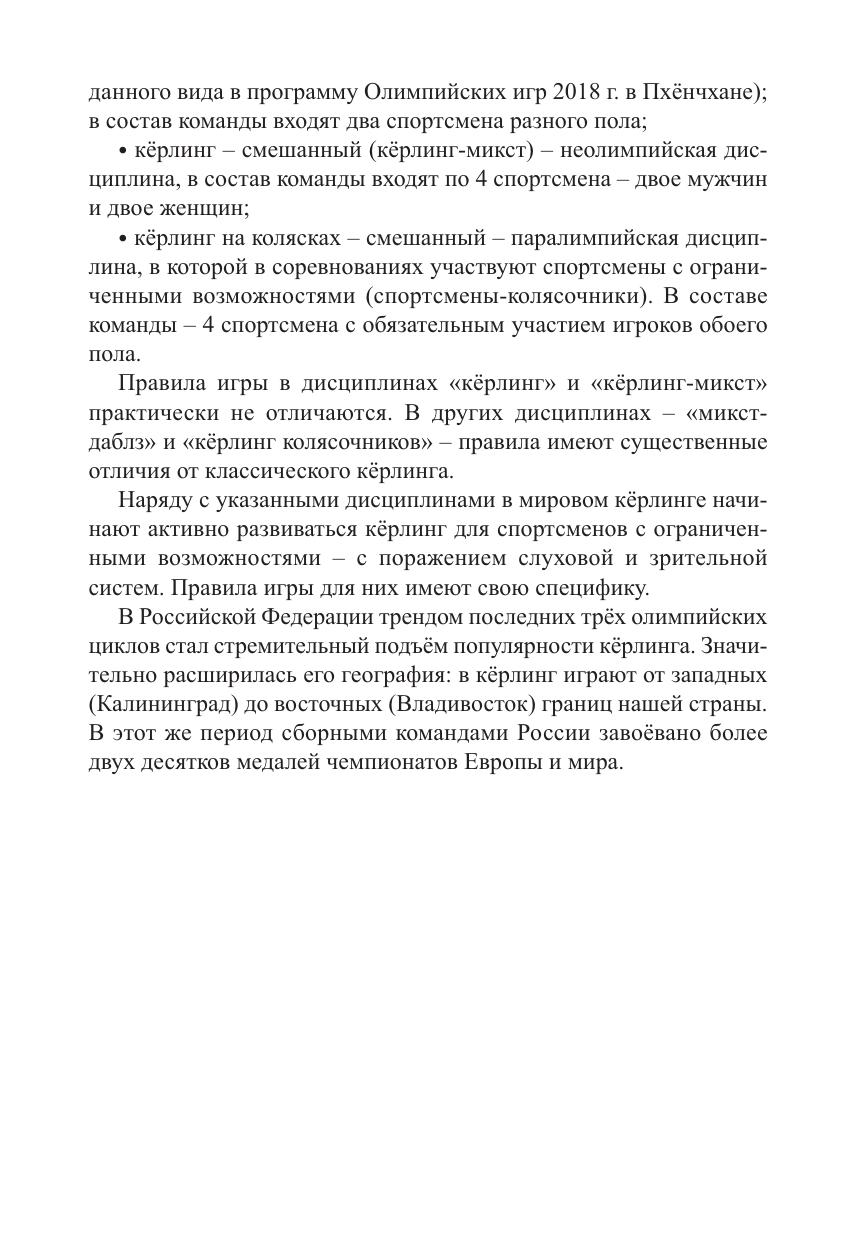 данного вида в программу Олимпийских игр 2018 г. в Пхёнчхане); в состав команды входят два спортсмена разного пола;

• кёрлинг – смешанный (кёрлинг-микст) – неолимпийская дисциплина, в состав команды входят по 4 спортсмена – двое мужчин и двое женщин;

• кёрлинг на колясках – смешанный – паралимпийская дисциплина, в которой в соревнованиях участвуют спортсмены с ограниченными возможностями (спортсмены-колясочники). В составе команды – 4 спортсмена с обязательным участием игроков обоего пола.

Правила игры в дисциплинах «кёрлинг» и «кёрлинг-микст» практически не отличаются. В других дисциплинах – «микст-даблз» и «кёрлинг колясочников» – правила имеют существенные отличия от классического кёрлинга.

Наряду с указанными дисциплинами в мировом кёрлинге начинают активно развиваться кёрлинг для спортсменов с ограниченными возможностями – с поражением слуховой и зрительной систем. Правила игры для них имеют свою специфику.

В Российской Федерации трендом последних трёх олимпийских циклов стал стремительный подъём популярности кёрлинга. Значительно расширилась его география: в кёрлинг играют от западных (Калининград) до восточных (Владивосток) границ нашей страны. В этот же период сборными командами России завоёвано более двух десятков медалей чемпионатов Европы и мира.